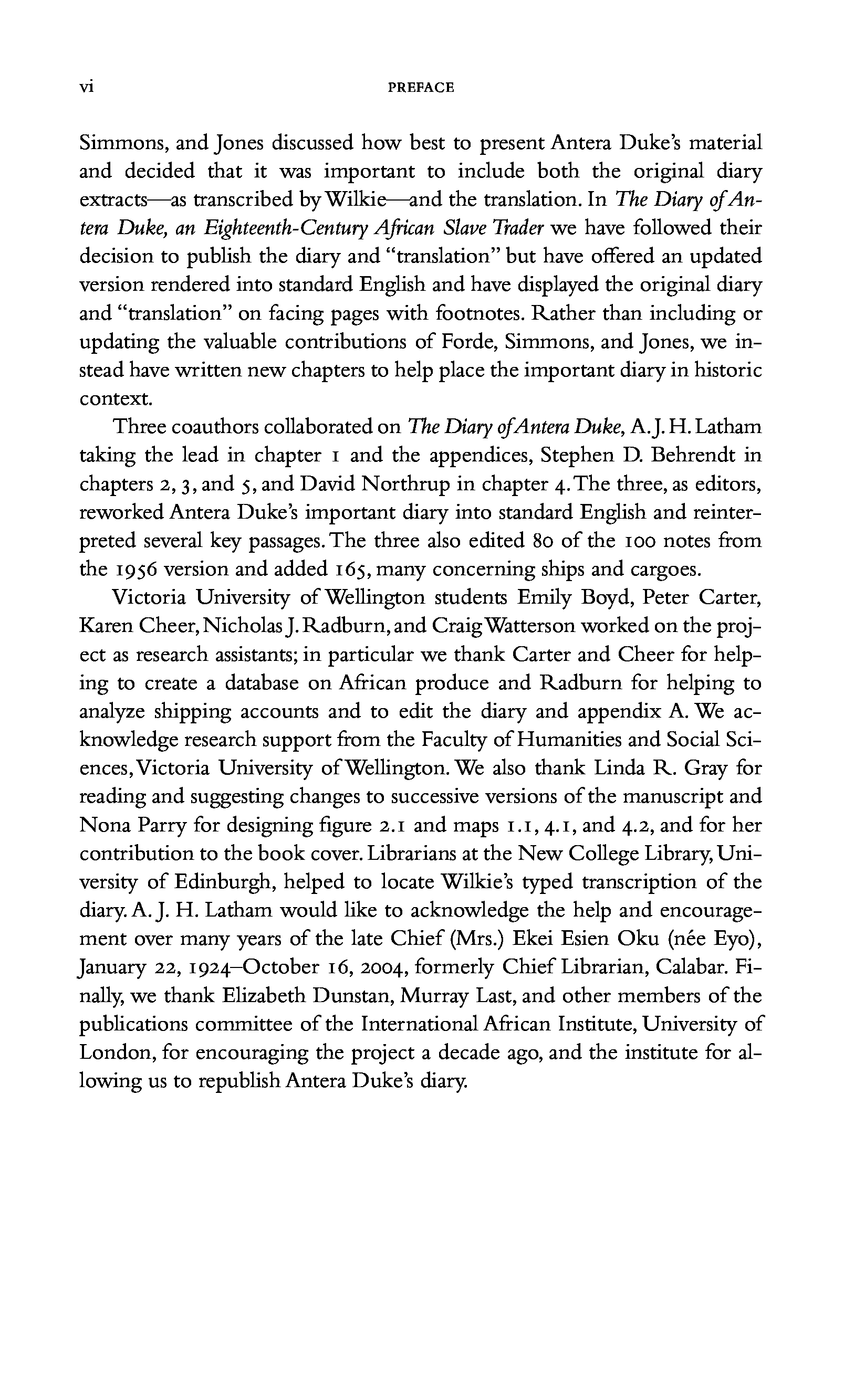 vi PREFACE

Simmons, and Jones discussed how best to present Antera Duke's material and decided that it was important to include both the original diary extracts—as transcribed by Wilkie—and the translation. In The Diary of Antera Duke, an Eighteenth-Century African Slave Trader we have followed their decision to publish the diary and "translation" but have offered an updated version rendered into standard English and have displayed the original diary and "translation" on facing pages with footnotes. Rather than including or updating the valuable contributions of Forde, Simmons, and Jones, we instead have written new chapters to help place the important diary in historic context.

Three coauthors collaborated on The Diary of Antera Duke, A. J. H. Latham taking the lead in chapter 1 and the appendices, Stephen D. Behrendt in chapters 2, 3, and 5, and David Northrup in chapter 4. The three, as editors, reworked Antera Duke's important diary into standard English and reinterpreted several key passages. The three also edited 80 of the 100 notes from the 1956 version and added 165, many concerning ships and cargoes.

Victoria University of Wellington students Emily Boyd, Peter Carter, Karen Cheer, Nicholas J. Radburn, and Craig Watterson worked on the project as research assistants; in particular we thank Carter and Cheer for helping to create a database on African produce and Radburn for helping to analyze shipping accounts and to edit the diary and appendix A. We acknowledge research support from the Faculty of Humanities and Social Sciences, Victoria University of Wellington. We also thank Linda R. Gray for reading and suggesting changes to successive versions of the manuscript and Nona Parry for designing figure 2.1 and maps 1.1, 4.1, and 4.2, and for her contribution to the book cover. Librarians at the New College Library, University of Edinburgh, helped to locate Wilkie's typed transcription of the diary. A. J. H. Latham would like to acknowledge the help and encouragement over many years of the late Chief (Mrs.) Ekei Esien Oku (née Eyo), January 22, 1924–October 16, 2004, formerly Chief Librarian, Calabar. Finally, we thank Elizabeth Dunstan, Murray Last, and other members of the publications committee of the International African Institute, University of London, for encouraging the project a decade ago, and the institute for allowing us to republish Antera Duke's diary.